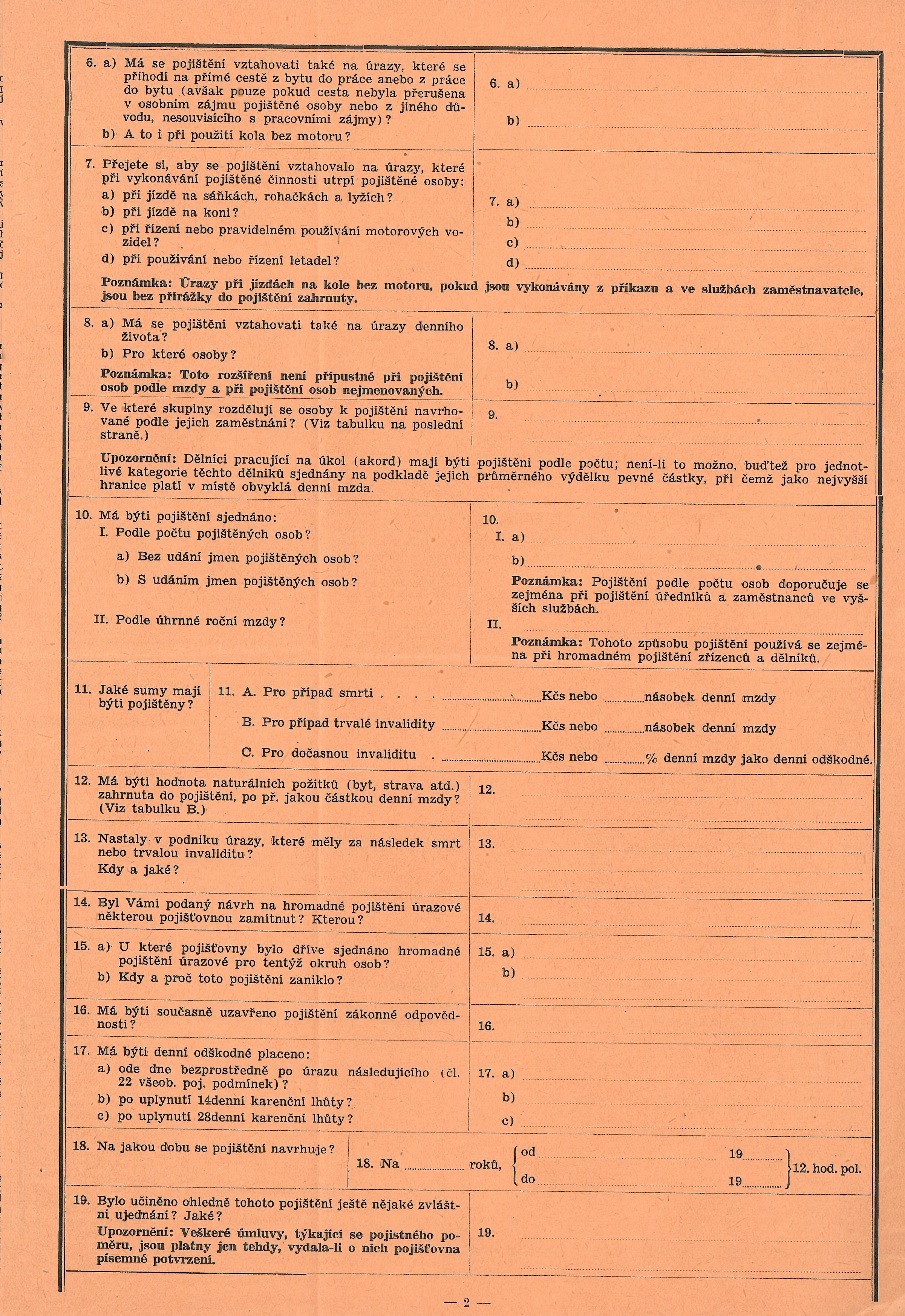 6. a) Má se pojištění vztahovati také na úrazy, které se přihodí na přímé cestě z bytu do práce anebo z práce do bytu (avšak pouze pokud cesta nebyla přerušena v osobním zájmu pojištěné osoby nebo z jiného důvodu, nesouvisícího s pracovními zájmy)?
b) A to i při použití kola bez motoru?

6. a)
b)

7. Přejete si, aby se pojištění vztahovalo na úrazy, které při vykonávání pojištěné činnosti utrpí pojištěné osoby:
a) při jízdě na sáňkách, rohačkách a lyžích?
b) při jízdě na koni?
c) při řízení nebo pravidelném používání motorových vozidel?
d) při používání nebo řízení letadel?

7. a)
b)
c)
d)

Poznámka: Úrazy při jízdách na kole bez motoru, pokud jsou vykonávány z příkazu a ve službách zaměstnavatele, jsou bez přirážky do pojištění zahrnuty.

8. a) Má se pojištění vztahovati také na úrazy denního života?
b) Pro které osoby?
Poznámka: Toto rozšíření není přípustné při pojištění osob podle mzdy a při pojištění osob nejmenovaných.

8. a)
b)

9. Ve které skupiny rozdělují se osoby k pojištění navrhované podle jejich zaměstnání? (Viz tabulku na poslední straně.)

9.

Upozornění: Dělníci pracující na úkol (akord) mají býti pojištěni podle počtu; není-li to možno, buďtež pro jednotlivé kategorie těchto dělníků sjednány na podkladě jejich průměrného výdělku pevné částky, při čemž jako nejvyšší hranice platí v místě obvyklá denní mzda.

10. Má býti pojištění sjednáno:
I. Podle počtu pojištěných osob?
a) Bez udání jmen pojištěných osob?
b) S udáním jmen pojištěných osob?
II. Podle úhrnné roční mzdy?

10.
I. a)
b)
Poznámka: Pojištění podle počtu osob doporučuje se zejména při pojištění úředníků a zaměstnanců ve vyšších službách.
II.
Poznámka: Tohoto způsobu pojištění používá se zejména při hromadném pojištění zřízenců a dělníků.

11. Jaké sumy mají býti pojištěny?

11. A. Pro případ smrti . . . . Kčs nebo násobek denní mzdy
B. Pro případ trvalé invalidity Kčs nebo násobek denní mzdy
C. Pro dočasnou invaliditu . Kčs nebo % denní mzdy jako denní odškodné.

12. Má býti hodnota naturálních požitků (byt, strava atd.) zahrnuta do pojištění, po př. jakou částkou denní mzdy? (Viz tabulku B.)

12.

13. Nastaly v podniku úrazy, které měly za následek smrt nebo trvalou invaliditu?
Kdy a jaké?

13.

14. Byl Vámi podaný návrh na hromadné pojištění úrazové některou pojišťovnou zamítnut? Kterou?

14.

15. a) U které pojišťovny bylo dříve sjednáno hromadné pojištění úrazové pro tentýž okruh osob?
b) Kdy a proč toto pojištění zaniklo?

15. a)
b)

16. Má býti současně uzavřeno pojištění zákonné odpovědnosti?

16.

17. Má býti denní odškodné placeno:
a) ode dne bezprostředně po úrazu následujícího (čl. 22 všeob. poj. podmínek)?
b) po uplynutí 14denní karenční lhůty?
c) po uplynutí 28denní karenční lhůty?

17. a)
b)
c)

18. Na jakou dobu se pojištění navrhuje?

18. Na roků, od 19 do 19 12. hod. pol.

19. Bylo učiněno ohledně tohoto pojištění ještě nějaké zvláštní ujednání? Jaké?
Upozornění: Veškeré úmluvy, týkající se pojistného poměru, jsou platny jen tehdy, vydala-li o nich pojišťovna písemné potvrzení.

19.

— 2 —